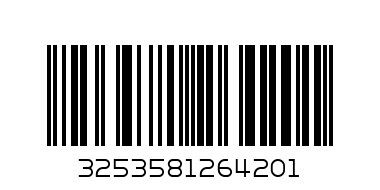 3253581264201